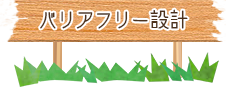 バリアフリー設計